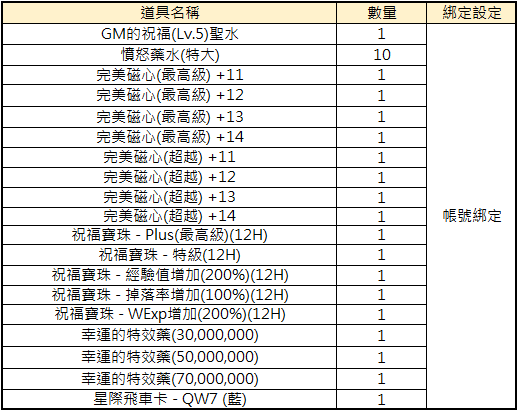 | 道具名稱 | 數量 | 綁定設定 |
|---|---|---|
| GM的祝福(Lv.5)聖水 | 1 | 帳號綁定 |
| 憤怒藥水(特大) | 10 | |
| 完美磁心(最高級) +11 | 1 | |
| 完美磁心(最高級) +12 | 1 | |
| 完美磁心(最高級) +13 | 1 | |
| 完美磁心(最高級) +14 | 1 | |
| 完美磁心(超越) +11 | 1 | |
| 完美磁心(超越) +12 | 1 | |
| 完美磁心(超越) +13 | 1 | |
| 完美磁心(超越) +14 | 1 | |
| 祝福寶珠 - Plus(最高級)(12H) | 1 | |
| 祝福寶珠 - 特級(12H) | 1 | |
| 祝福寶珠 - 經驗值增加(200%)(12H) | 1 | |
| 祝福寶珠 - 掉落率增加(100%)(12H) | 1 | |
| 祝福寶珠 - WExp增加(200%)(12H) | 1 | |
| 幸運的特效藥(30,000,000) | 1 | |
| 幸運的特效藥(50,000,000) | 1 | |
| 幸運的特效藥(70,000,000) | 1 | |
| 星際飛車卡 - QW7 (藍) | 1 | |